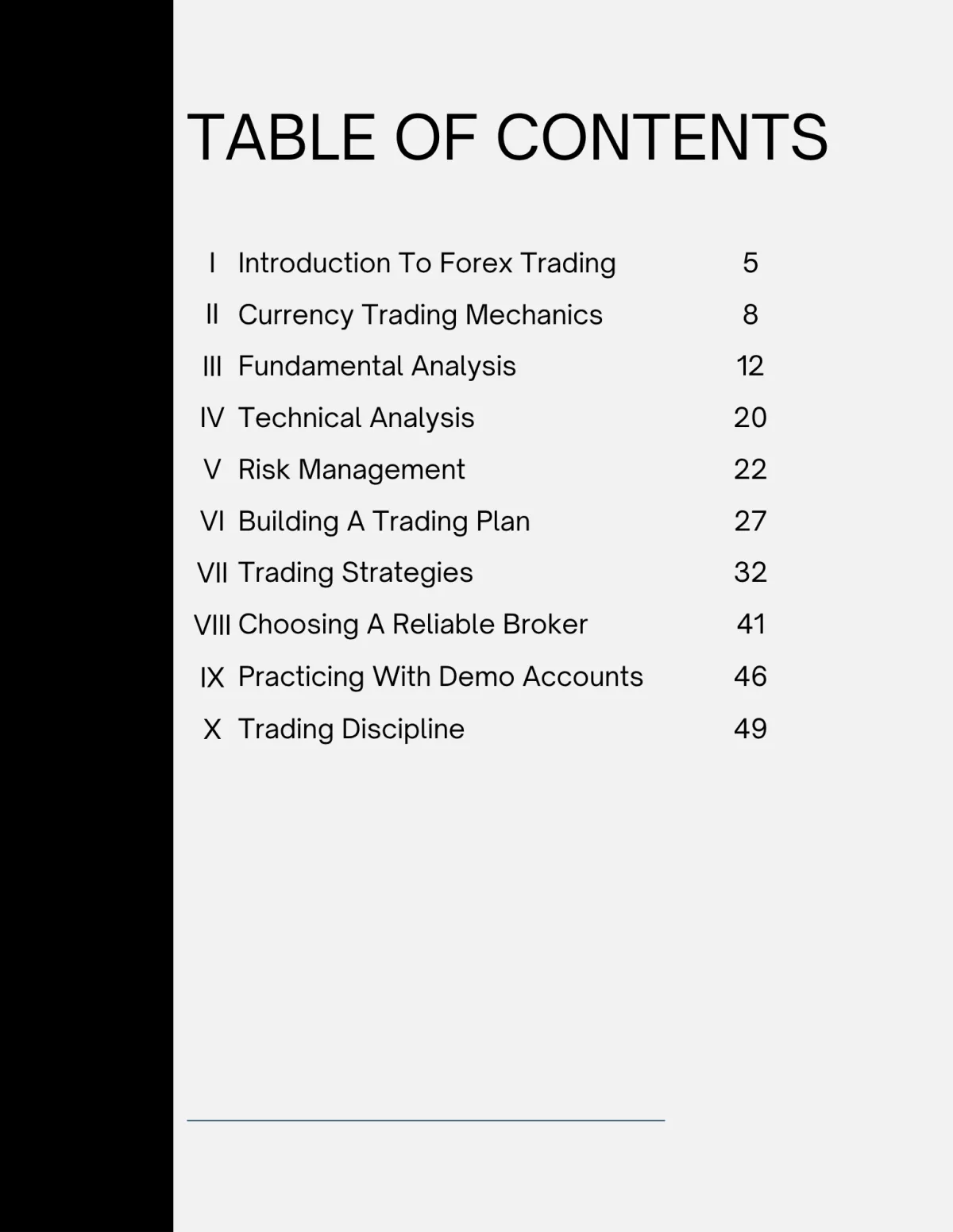 TABLE OF CONTENTS

I Introduction To Forex Trading 5
II Currency Trading Mechanics 8
III Fundamental Analysis 12
IV Technical Analysis 20
V Risk Management 22
VI Building A Trading Plan 27
VII Trading Strategies 32
VIII Choosing A Reliable Broker 41
IX Practicing With Demo Accounts 46
X Trading Discipline 49